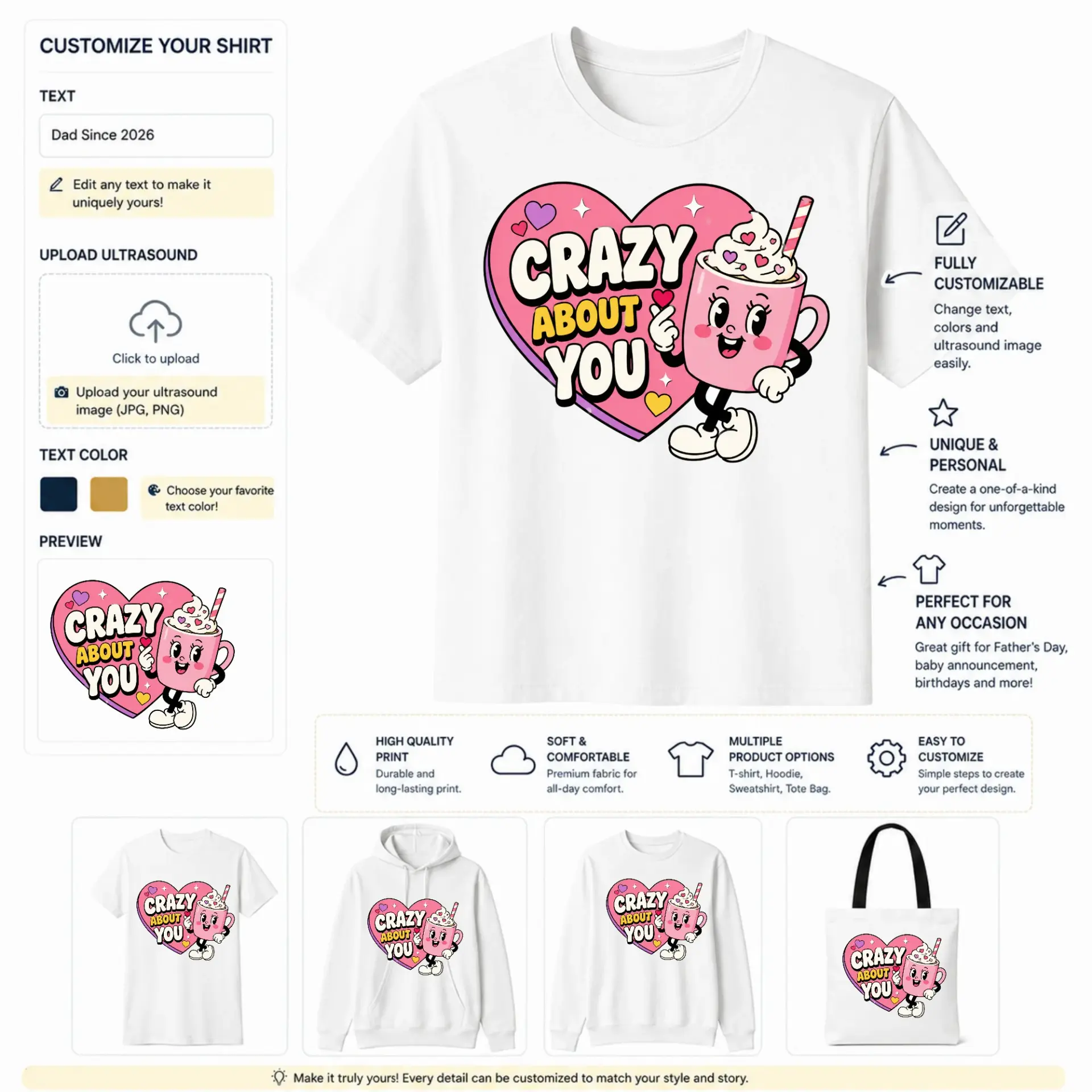 CUSTOMIZE YOUR SHIRT

TEXT

Dad Since 2026

Edit any text to make it uniquely yours!

UPLOAD ULTRASOUND

Click to upload

Upload your ultrasound image (JPG, PNG)

TEXT COLOR

Choose your favorite text color!

PREVIEW

CRAZY ABOUT YOU

CRAZY ABOUT YOU

FULLY CUSTOMIZABLE

Change text, colors and ultrasound image easily.

UNIQUE & PERSONAL

Create a one-of-a-kind design for unforgettable moments.

PERFECT FOR ANY OCCASION

Great gift for Father's Day, baby announcement, birthdays and more!

HIGH QUALITY PRINT
Durable and long-lasting print.

SOFT & COMFORTABLE
Premium fabric for all-day comfort.

MULTIPLE PRODUCT OPTIONS
T-shirt, Hoodie, Sweatshirt, Tote Bag.

EASY TO CUSTOMIZE
Simple steps to create your perfect design.

CRAZY ABOUT YOU

CRAZY ABOUT YOU

CRAZY ABOUT YOU

CRAZY ABOUT YOU

Make it truly yours! Every detail can be customized to match your style and story.